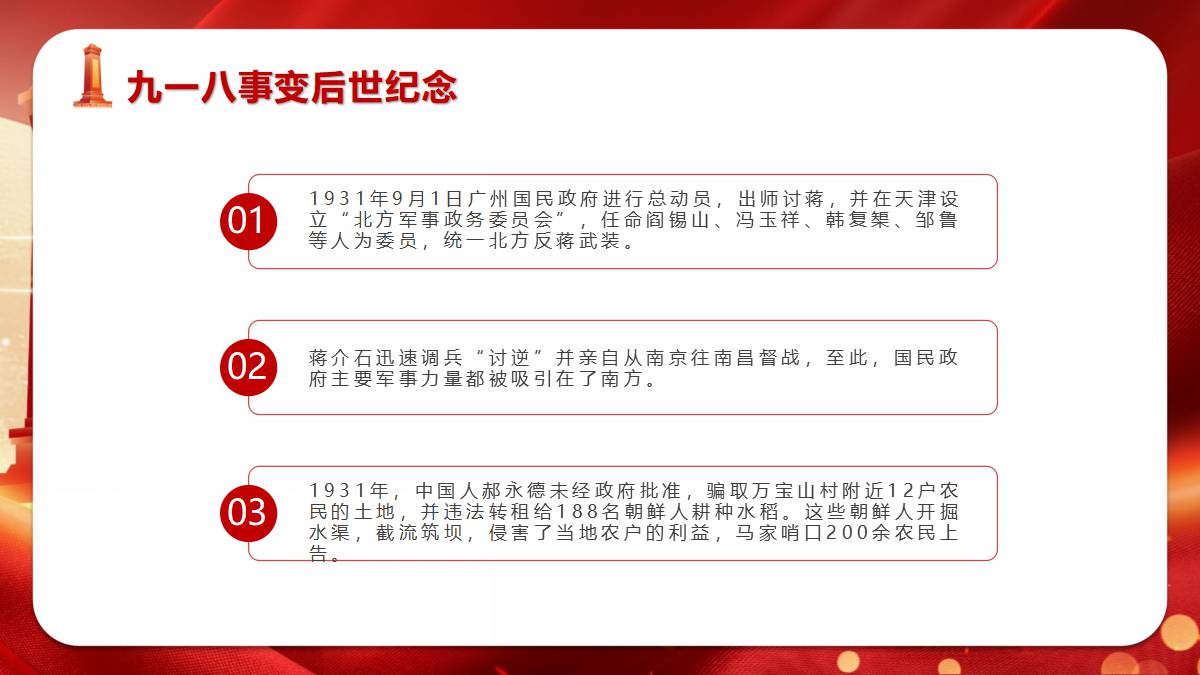 九一八事变后世纪念

01

1931年9月1日广州国民政府进行总动员，出师讨蒋，并在天津设立“北方军事政务委员会”，任命阎锡山、冯玉祥、韩复榘、邹鲁等人为委员，统一北方反蒋武装。

02

蒋介石迅速调兵“讨逆”并亲自从南京往南昌督战，至此，国民政府主要军事力量都被吸引在了南方。

03

1931年，中国人郝永德未经政府批准，骗取万宝山村附近12户农民的土地，并违法转租给188名朝鲜人耕种水稻。这些朝鲜人开掘水渠，截流筑坝，侵害了当地农户的利益，马家哨口200余农民上告。